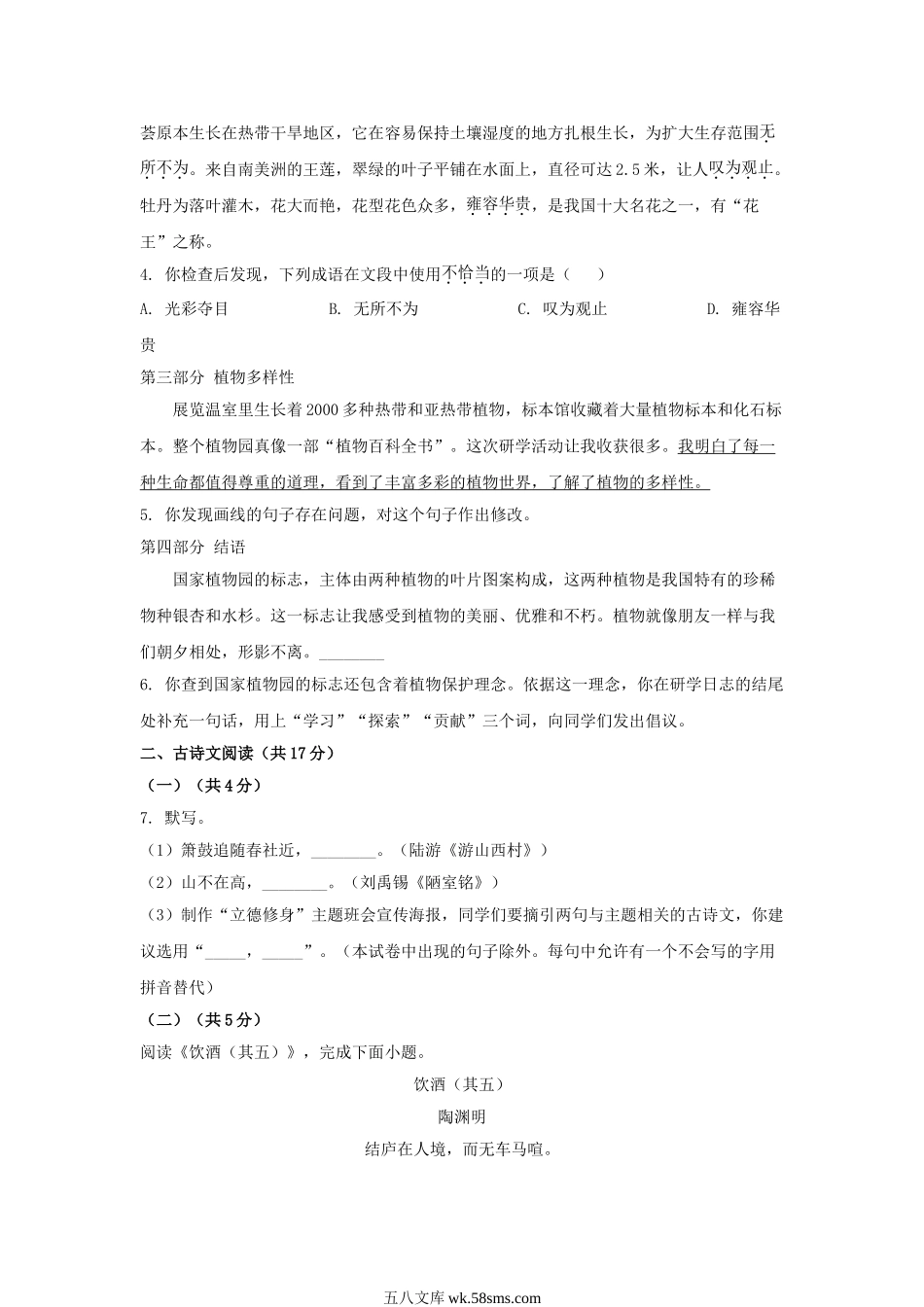 荟原本生长在热带干旱地区，它在容易保持土壤湿度的地方扎根生长，为扩大生存范围无所不为。来自南美洲的王莲，翠绿的叶子平铺在水面上，直径可达2.5米，让人叹为观止。牡丹为落叶灌木，花大而艳，花型花色众多，雍容华贵，是我国十大名花之一，有“花王”之称。

4. 你检查后发现，下列成语在文段中使用不恰当的一项是（　　）

A. 光彩夺目　　B. 无所不为　　C. 叹为观止　　D. 雍容华贵

第三部分 植物多样性

展览温室里生长着2000多种热带和亚热带植物，标本馆收藏着大量植物标本和化石标本。整个植物园真像一部“植物百科全书”。这次研学活动让我收获很多。我明白了每一种生命都值得尊重的道理，看到了丰富多彩的植物世界，了解了植物的多样性。

5. 你发现画线的句子存在问题，对这个句子作出修改。

第四部分 结语

国家植物园的标志，主体由两种植物的叶片图案构成，这两种植物是我国特有的珍稀物种银杏和水杉。这一标志让我感受到植物的美丽、优雅和不朽。植物就像朋友一样与我们朝夕相处，形影不离。________

6. 你查到国家植物园的标志还包含着植物保护理念。依据这一理念，你在研学日志的结尾处补充一句话，用上“学习”“探索”“贡献”三个词，向同学们发出倡议。

二、古诗文阅读（共17分）

（一）（共4分）

7. 默写。

（1）箫鼓追随春社近，________。（陆游《游山西村》）

（2）山不在高，________。（刘禹锡《陋室铭》）

（3）制作“立德修身”主题班会宣传海报，同学们要摘引两句与主题相关的古诗文，你建议选用“_____，_____”。（本试卷中出现的句子除外。每句中允许有一个不会写的字用拼音替代）

（二）（共5分）

阅读《饮酒（其五）》，完成下面小题。

饮酒（其五）

陶渊明

结庐在人境，而无车马喧。

五八文库 wk.58sms.com